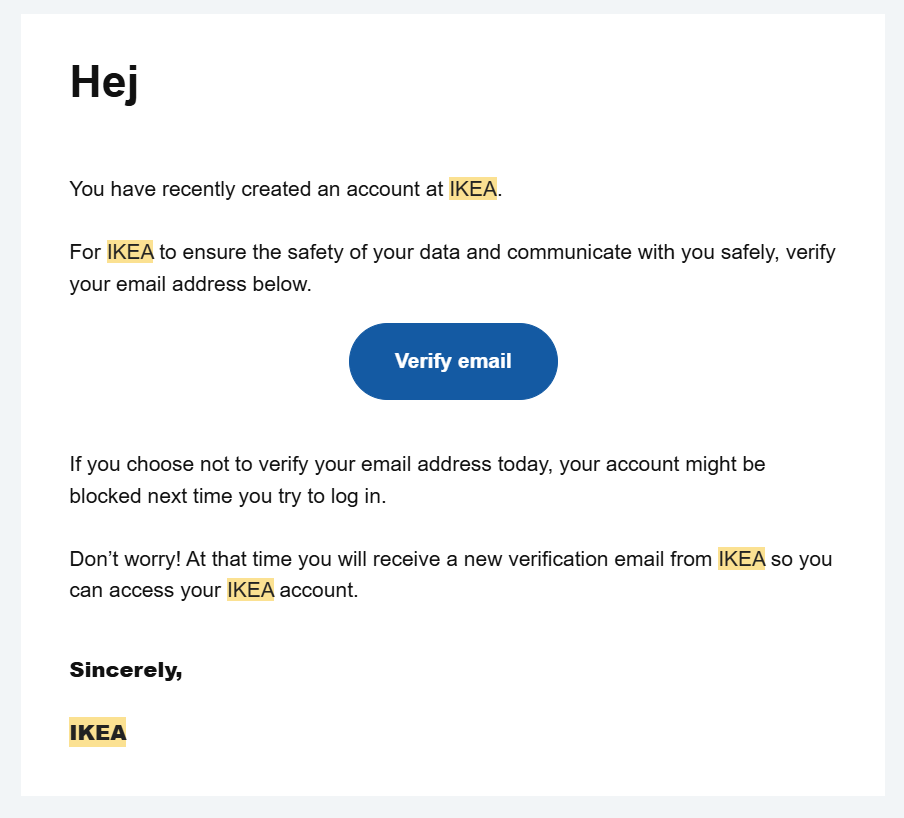 Hej

You have recently created an account at IKEA.

For IKEA to ensure the safety of your data and communicate with you safely, verify your email address below.

Verify email

If you choose not to verify your email address today, your account might be blocked next time you try to log in.

Don’t worry! At that time you will receive a new verification email from IKEA so you can access your IKEA account.

Sincerely,

IKEA